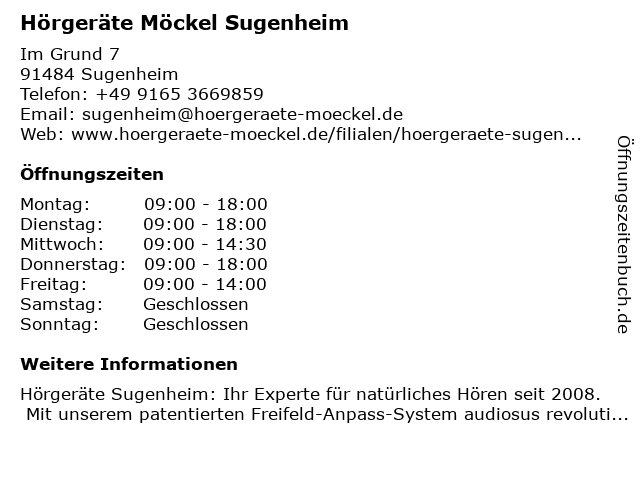 Hörgeräte Möckel Sugenheim

Im Grund 7
91484 Sugenheim
Telefon: +49 9165 3669859
Email: sugenheim@hoergeraete-moeckel.de
Web: www.hoergeraete-moeckel.de/filialen/hoergeraete-sugen...

Öffnungszeiten

Montag: 09:00 - 18:00
Dienstag: 09:00 - 18:00
Mittwoch: 09:00 - 14:30
Donnerstag: 09:00 - 18:00
Freitag: 09:00 - 14:00
Samstag: Geschlossen
Sonntag: Geschlossen

Weitere Informationen

Hörgeräte Sugenheim: Ihr Experte für natürliches Hören seit 2008. Mit unserem patentierten Freifeld-Anpass-System audiosus revoluti...

Öffnungszeitenbuch.de